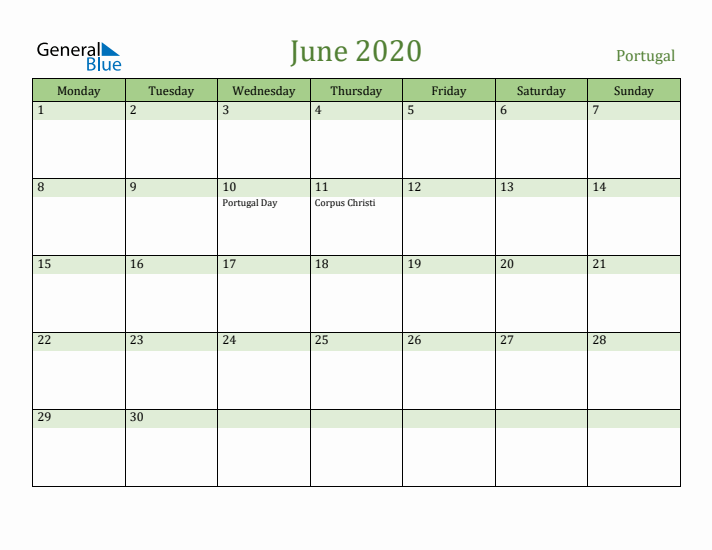 General Blue

June 2020

Portugal

| Monday | Tuesday | Wednesday | Thursday | Friday | Saturday | Sunday |
|---|---|---|---|---|---|---|
| 1 | 2 | 3 | 4 | 5 | 6 | 7 |
| 8 | 9 | 10 Portugal Day | 11 Corpus Christi | 12 | 13 | 14 |
| 15 | 16 | 17 | 18 | 19 | 20 | 21 |
| 22 | 23 | 24 | 25 | 26 | 27 | 28 |
| 29 | 30 | | | | | |